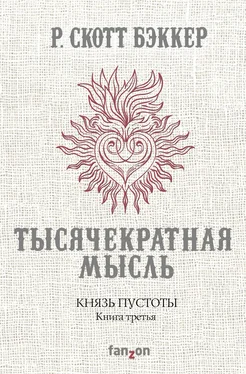 Р. СКОТТ БЭККЕР

ТЫСЯЧЕКРАТНАЯ МЫСЛЬ

КНЯЗЬ ПУСТОТЫ
Книга третья

fanzon